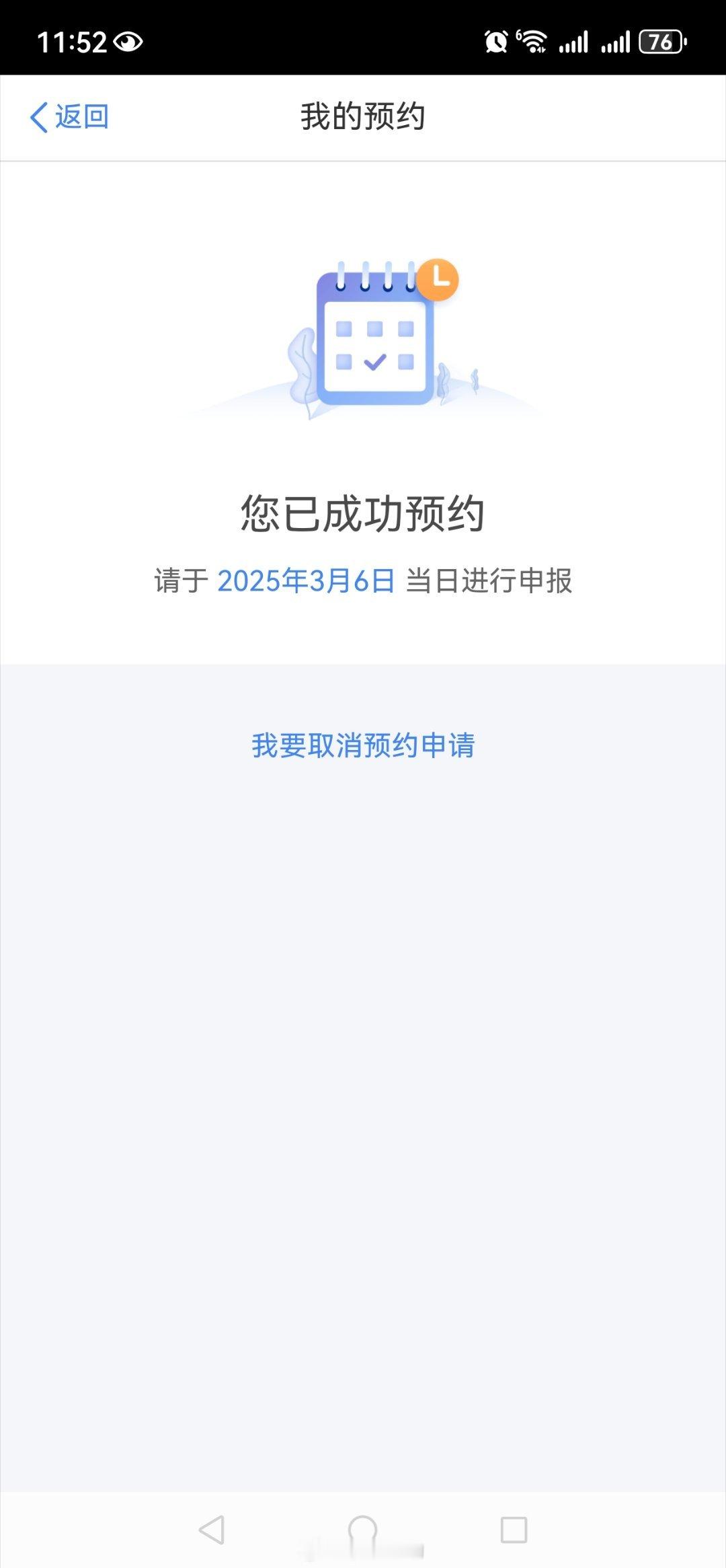 11:52

76

返回

我的预约

您已成功预约

请于 2025年3月6日 当日进行申报

我要取消预约申请